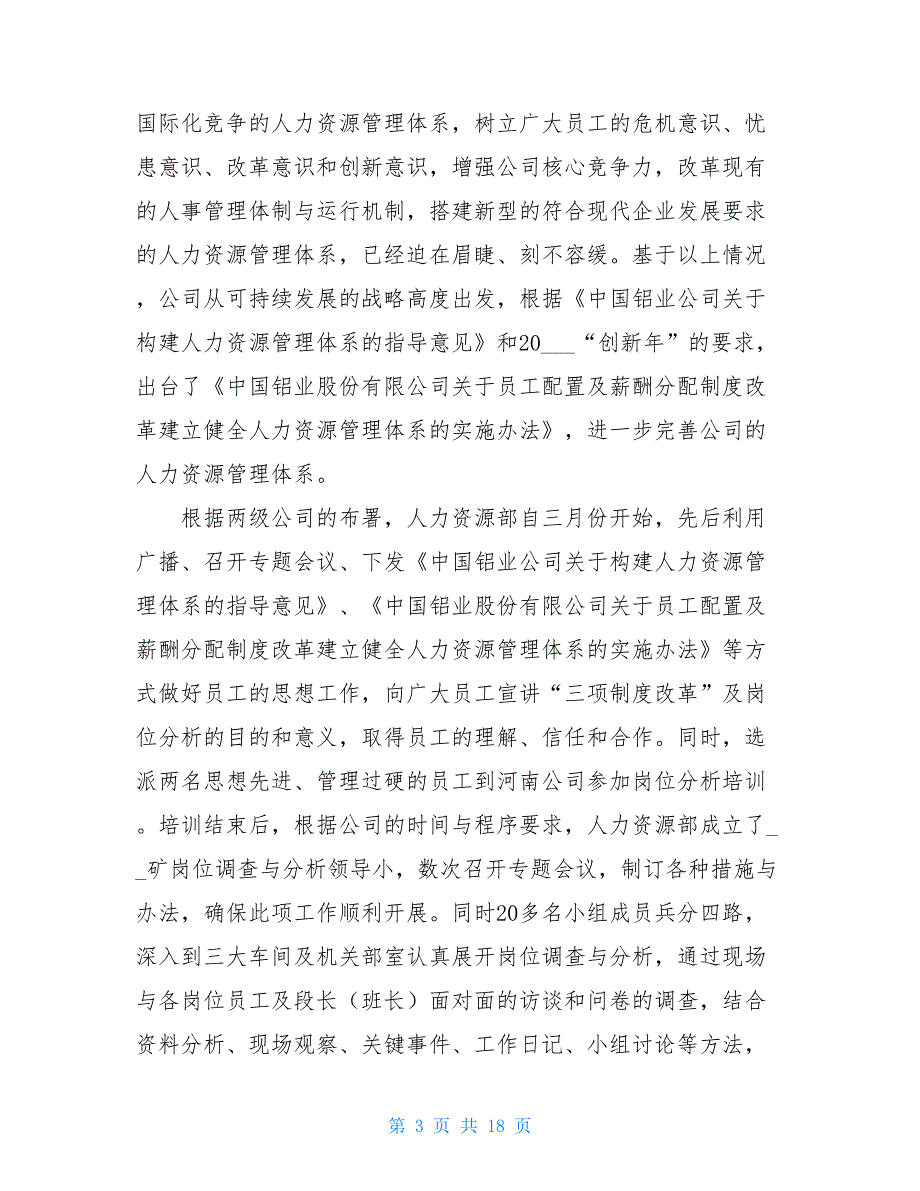 国际化竞争的人力资源管理体系，树立广大员工的危机意识、忧患意识、改革意识和创新意识，增强公司核心竞争力，改革现有的人事管理体制与运行机制，搭建新型的符合现代企业发展要求的人力资源管理体系，已经迫在眉睫、刻不容缓。基于以上情况，公司从可持续发展的战略高度出发，根据《中国铝业公司关于构建人力资源管理体系的指导意见》和20___“创新年”的要求，出台了《中国铝业股份有限公司关于员工配置及薪酬分配制度改革建立健全人力资源管理体系的实施办法》，进一步完善公司的人力资源管理体系。

根据两级公司的布署，人力资源部自三月份开始，先后利用广播、召开专题会议、下发《中国铝业公司关于构建人力资源管理体系的指导意见》、《中国铝业股份有限公司关于员工配置及薪酬分配制度改革建立健全人力资源管理体系的实施办法》等方式做好员工的思想工作，向广大员工宣讲“三项制度改革”及岗位分析的目的和意义，取得员工的理解、信任和合作。同时，选派两名思想先进、管理过硬的员工到河南公司参加岗位分析培训。培训结束后，根据公司的时间与程序要求，人力资源部成立了__矿岗位调查与分析领导小，数次召开专题会议，制订各种措施与办法，确保此项工作顺利开展。同时20多名小组成员兵分四路，深入到三大车间及机关部室认真展开岗位调查与分析，通过现场与各岗位员工及段长（班长）面对面的访谈和问卷的调查，结合资料分析、现场观察、关键事件、工作日记、小组讨论等方法，

第 3 页 共 18 页